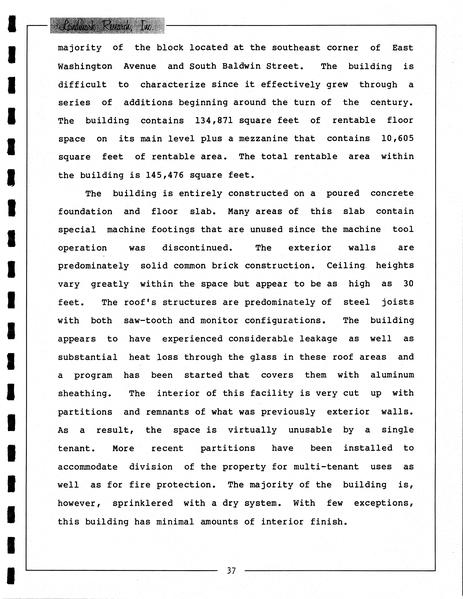 Landmark Research, Inc.

majority of the block located at the southeast corner of East Washington Avenue and South Baldwin Street. The building is difficult to characterize since it effectively grew through a series of additions beginning around the turn of the century. The building contains 134,871 square feet of rentable floor space on its main level plus a mezzanine that contains 10,605 square feet of rentable area. The total rentable area within the building is 145,476 square feet.

The building is entirely constructed on a poured concrete foundation and floor slab. Many areas of this slab contain special machine footings that are unused since the machine tool operation was discontinued. The exterior walls are predominately solid common brick construction. Ceiling heights vary greatly within the space but appear to be as high as 30 feet. The roof's structures are predominately of steel joists with both saw-tooth and monitor configurations. The building appears to have experienced considerable leakage as well as substantial heat loss through the glass in these roof areas and a program has been started that covers them with aluminum sheathing. The interior of this facility is very cut up with partitions and remnants of what was previously exterior walls. As a result, the space is virtually unusable by a single tenant. More recent partitions have been installed to accommodate division of the property for multi-tenant uses as well as for fire protection. The majority of the building is, however, sprinklered with a dry system. With few exceptions, this building has minimal amounts of interior finish.

37